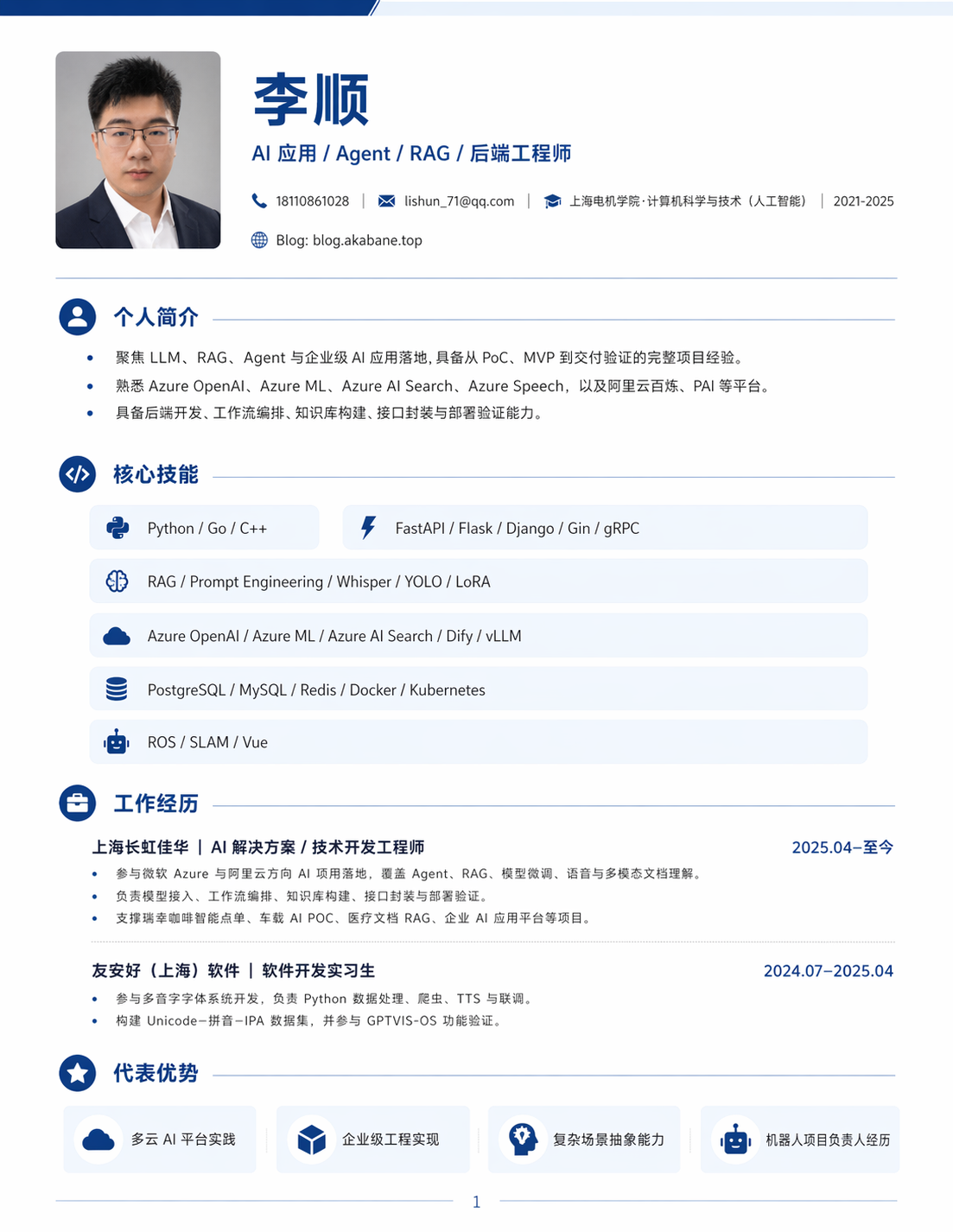 李顺

AI 应用 / Agent / RAG / 后端工程师

18110861028 | lishun_71@qq.com | 上海电机学院·计算机科学与技术（人工智能） | 2021-2025

Blog: blog.akabane.top

个人简介

- 聚焦 LLM、RAG、Agent 与企业级 AI 应用落地, 具备从 PoC、MVP 到交付验证的完整项目经验。
- 熟悉 Azure OpenAI、Azure ML、Azure AI Search、Azure Speech，以及阿里云百炼、PAI 等平台。
- 具备后端开发、工作流编排、知识库构建、接口封装与部署验证能力。

核心技能

Python / Go / C++

FastAPI / Flask / Django / Gin / gRPC

RAG / Prompt Engineering / Whisper / YOLO / LoRA

Azure OpenAI / Azure ML / Azure AI Search / Dify / vLLM

PostgreSQL / MySQL / Redis / Docker / Kubernetes

ROS / SLAM / Vue

工作经历

上海长虹佳华 | AI 解决方案 / 技术开发工程师 2025.04–至今

- 参与微软 Azure 与阿里云方向 AI 项目落地，覆盖 Agent、RAG、模型微调、语音与多模态文档理解。
- 负责模型接入、工作流编排、知识库构建、接口封装与部署验证。
- 支撑瑞幸咖啡智能点单、车载 AI POC、医疗文档 RAG、企业 AI 应用平台等项目。

友安好（上海）软件 | 软件开发实习生 2024.07–2025.04

- 参与多音字字体系统开发，负责 Python 数据处理、爬虫、TTS 与联调。
- 构建 Unicode–拼音–IPA 数据集，并参与 GPTVIS-OS 功能验证。

代表优势

多云 AI 平台实践

企业级工程实现

复杂场景抽象能力

机器人项目负责人经历

1